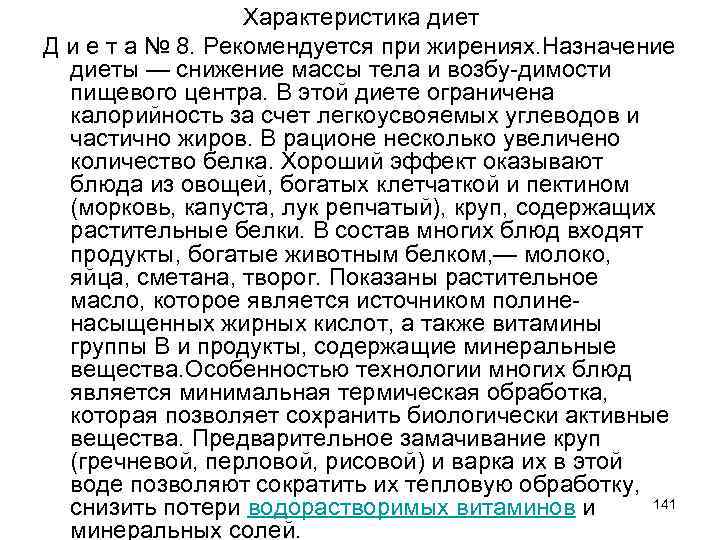 Характеристика диет

Д и е т а № 8. Рекомендуется при жирениях.Назначение диеты — снижение массы тела и возбу-димости пищевого центра. В этой диете ограничена калорийность за счет легкоусвояемых углеводов и частично жиров. В рационе несколько увеличено количество белка. Хороший эффект оказывают блюда из овощей, богатых клетчаткой и пектином (морковь, капуста, лук репчатый), круп, содержащих растительные белки. В состав многих блюд входят продукты, богатые животным белком,— молоко, яйца, сметана, творог. Показаны растительное масло, которое является источником полиненасыщенных жирных кислот, а также витамины группы В и продукты, содержащие минеральные вещества.Особенностью технологии многих блюд является минимальная термическая обработка, которая позволяет сохранить биологически активные вещества. Предварительное замачивание круп (гречневой, перловой, рисовой) и варка их в этой воде позволяют сократить их тепловую обработку, снизить потери водорастворимых витаминов и минеральных солей.

141